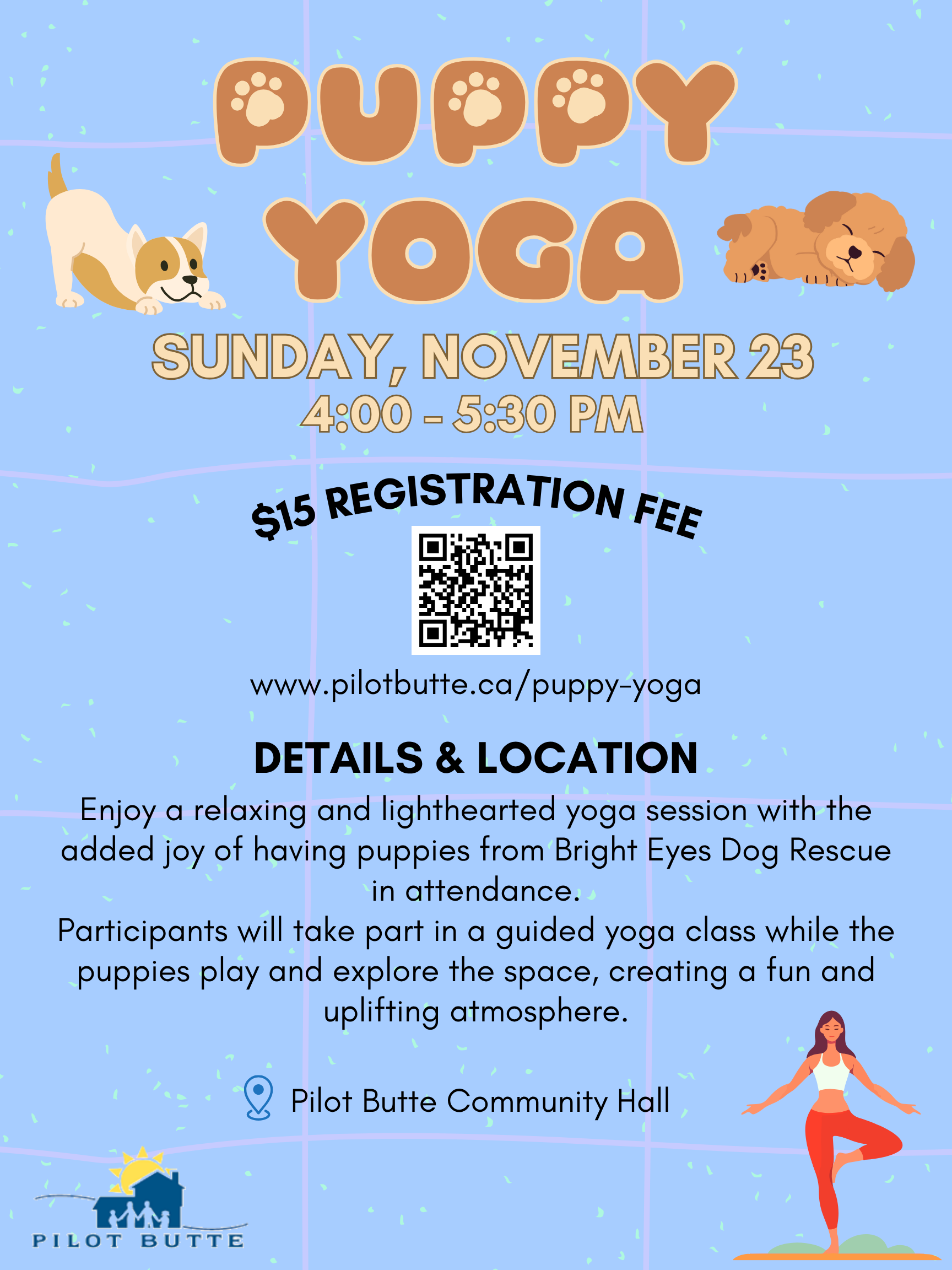 PUPPY YOGA

SUNDAY, NOVEMBER 23
4:00 - 5:30 PM

$15 REGISTRATION FEE

www.pilotbutte.ca/puppy-yoga

DETAILS & LOCATION

Enjoy a relaxing and lighthearted yoga session with the added joy of having puppies from Bright Eyes Dog Rescue in attendance.
Participants will take part in a guided yoga class while the puppies play and explore the space, creating a fun and uplifting atmosphere.

Pilot Butte Community Hall

PILOT BUTTE